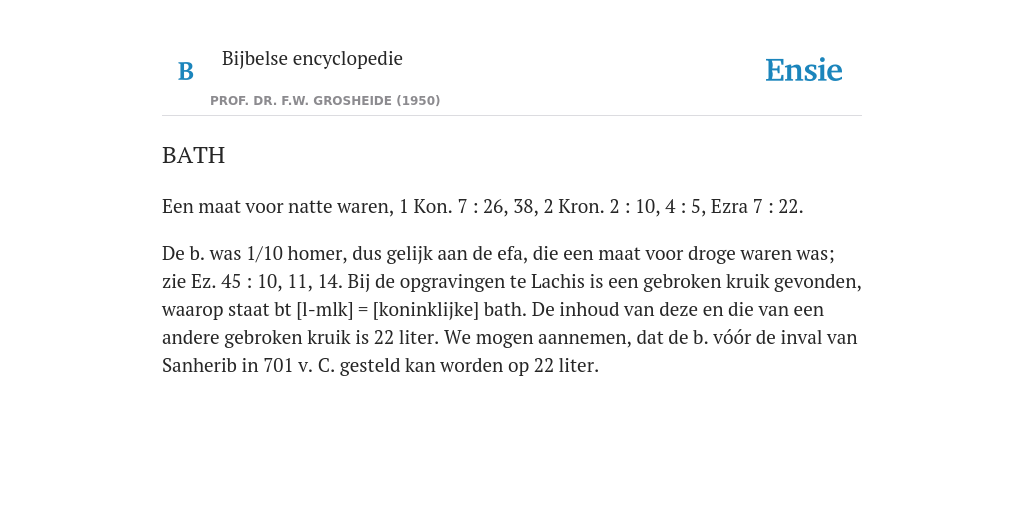 B

Bijbelse encyclopedie

PROF. DR. F.W. GROSHEIDE (1950)

Ensie

BATH

Een maat voor natte waren, 1 Kon. 7 : 26, 38, 2 Kron. 2 : 10, 4 : 5, Ezra 7 : 22.

De b. was 1/10 homer, dus gelijk aan de efa, die een maat voor droge waren was; zie Ez. 45 : 10, 11, 14. Bij de opgravingen te Lachis is een gebroken kruik gevonden, waarop staat bt [l-mlk] = [koninklijke] bath. De inhoud van deze en die van een andere gebroken kruik is 22 liter. We mogen aannemen, dat de b. vóór de inval van Sanherib in 701 v. C. gesteld kan worden op 22 liter.